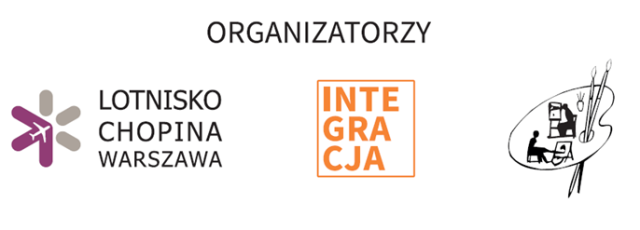 ORGANIZATORZY

LOTNISKO CHOPINA WARSZAWA

INTE GRA CJA